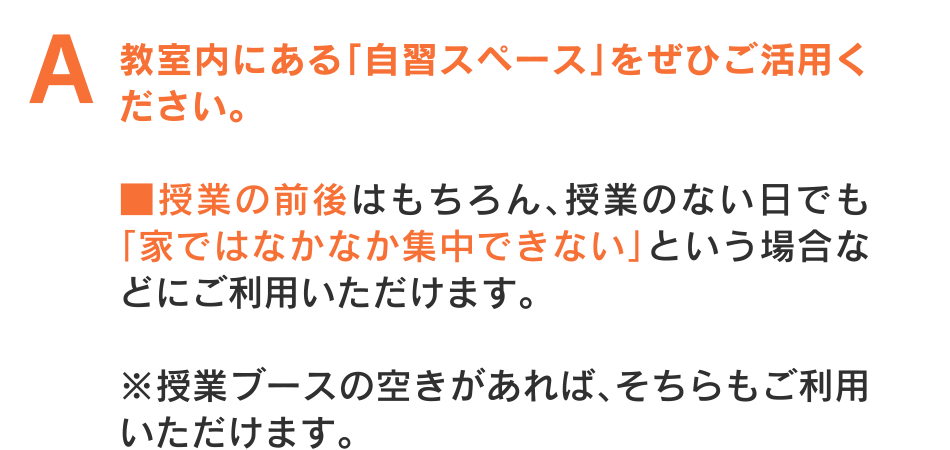 A 教室内にある「自習スペース」をぜひご活用ください。

■授業の前後はもちろん、授業のない日でも「家ではなかなか集中できない」という場合などにご利用いただけます。

※授業ブースの空きがあれば、そちらもご利用いただけます。